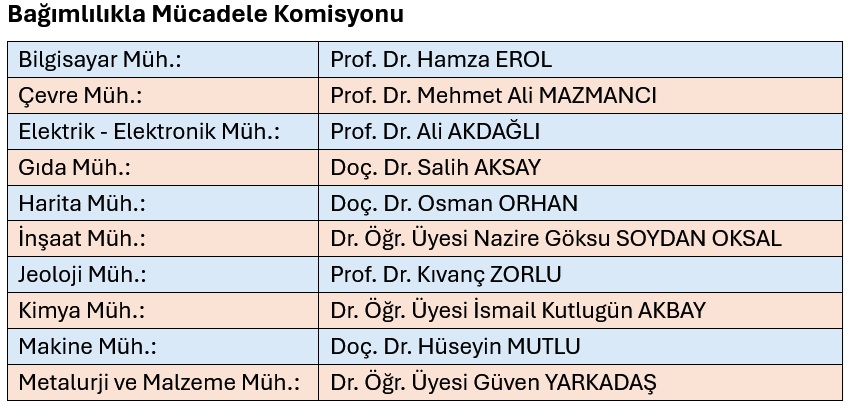 Bağımlılıkla Mücadele Komisyonu

| Bilgisayar Müh.: | Prof. Dr. Hamza EROL |
|---|---|
| Çevre Müh.: | Prof. Dr. Mehmet Ali MAZMANCI |
| Elektrik - Elektronik Müh.: | Prof. Dr. Ali AKDAĞLI |
| Gıda Müh.: | Doç. Dr. Salih AKSAY |
| Harita Müh.: | Doç. Dr. Osman ORHAN |
| İnşaat Müh.: | Dr. Öğr. Üyesi Nazire Göksu SOYDAN OKSAL |
| Jeoloji Müh.: | Prof. Dr. Kıvanç ZORLU |
| Kimya Müh.: | Dr. Öğr. Üyesi İsmail Kutlugün AKBAY |
| Makine Müh.: | Doç. Dr. Hüseyin MUTLU |
| Metalurji ve Malzeme Müh.: | Dr. Öğr. Üyesi Güven YARKADAŞ |